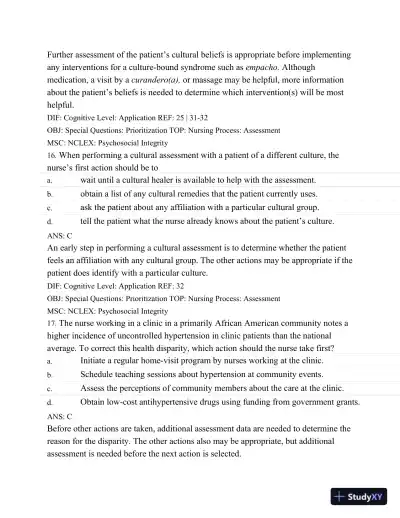 Further assessment of the patient's cultural beliefs is appropriate before implementing any interventions for a culture-bound syndrome such as empacho. Although medication, a visit by a curandero(a), or massage may be helpful, more information about the patient's beliefs is needed to determine which intervention(s) will be most helpful.

DIF: Cognitive Level: Application REF: 25 | 31-32

OBJ: Special Questions: Prioritization TOP: Nursing Process: Assessment

MSC: NCLEX: Psychosocial Integrity

16. When performing a cultural assessment with a patient of a different culture, the nurse's first action should be to

a. wait until a cultural healer is available to help with the assessment.

b. obtain a list of any cultural remedies that the patient currently uses.

c. ask the patient about any affiliation with a particular cultural group.

d. tell the patient what the nurse already knows about the patient's culture.

ANS: C

An early step in performing a cultural assessment is to determine whether the patient feels an affiliation with any cultural group. The other actions may be appropriate if the patient does identify with a particular culture.

DIF: Cognitive Level: Application REF: 32

OBJ: Special Questions: Prioritization TOP: Nursing Process: Assessment

MSC: NCLEX: Psychosocial Integrity

17. The nurse working in a clinic in a primarily African American community notes a higher incidence of uncontrolled hypertension in clinic patients than the national average. To correct this health disparity, which action should the nurse take first?

a. Initiate a regular home-visit program by nurses working at the clinic.

b. Schedule teaching sessions about hypertension at community events.

c. Assess the perceptions of community members about the care at the clinic.

d. Obtain low-cost antihypertensive drugs using funding from government grants.

ANS: C

Before other actions are taken, additional assessment data are needed to determine the reason for the disparity. The other actions also may be appropriate, but additional assessment is needed before the next action is selected.

StudyXY